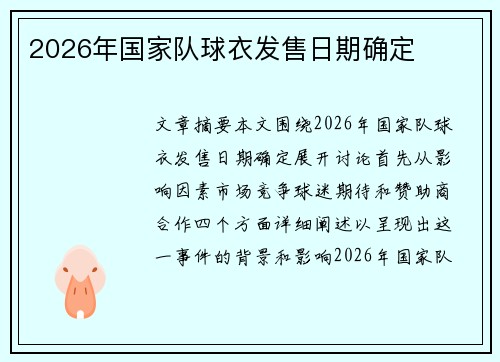 2026年国家队球衣发售日期确定

文章摘要本文围绕2026年国家队球衣发售日期确定展开讨论首先从影响因素市场竞争球迷期待和赞助商合作四个方面详细阐述以呈现出这一事件的背景和影响2026年国家队